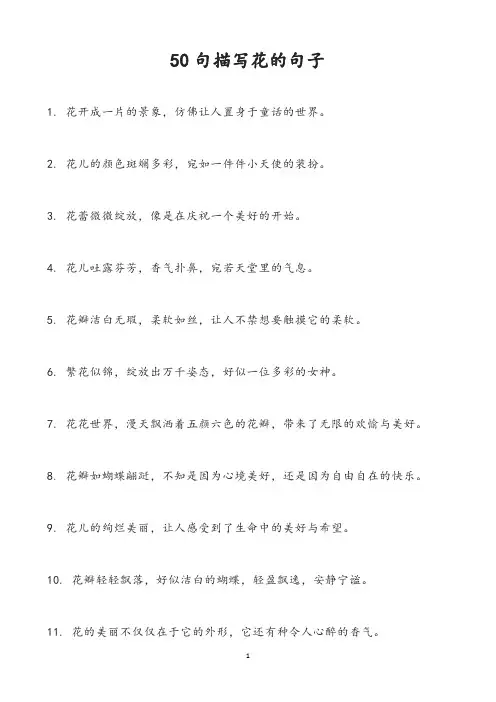 50句描写花的句子

1. 花开成一片的景象，仿佛让人置身于童话的世界。

2. 花儿的颜色斑斓多彩，宛如一件件小天使的装扮。

3. 花蕾微微绽放，像是在庆祝一个美好的开始。

4. 花儿吐露芬芳，香气扑鼻，宛若天堂里的气息。

5. 花瓣洁白无瑕，柔软如丝，让人不禁想要触摸它的柔软。

6. 繁花似锦，绽放出万千姿态，好似一位多彩的女神。

7. 花花世界，漫天飘洒着五颜六色的花瓣，带来了无限的欢愉与美好。

8. 花瓣如蝴蝶翩跹，不知是因为心境美好，还是因为自由自在的快乐。

9. 花儿的绚烂美丽，让人感受到了生命中的美好与希望。

10. 花瓣轻轻飘落，好似洁白的蝴蝶，轻盈飘逸，安静宁谧。

11. 花的美丽不仅仅在于它的外形，它还有种令人心醉的香气。

1